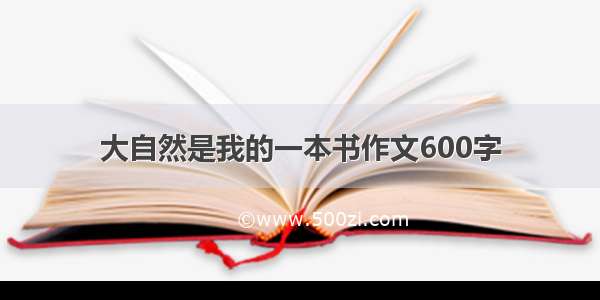 大自然是我的一本书作文600字

©www.500zi.com